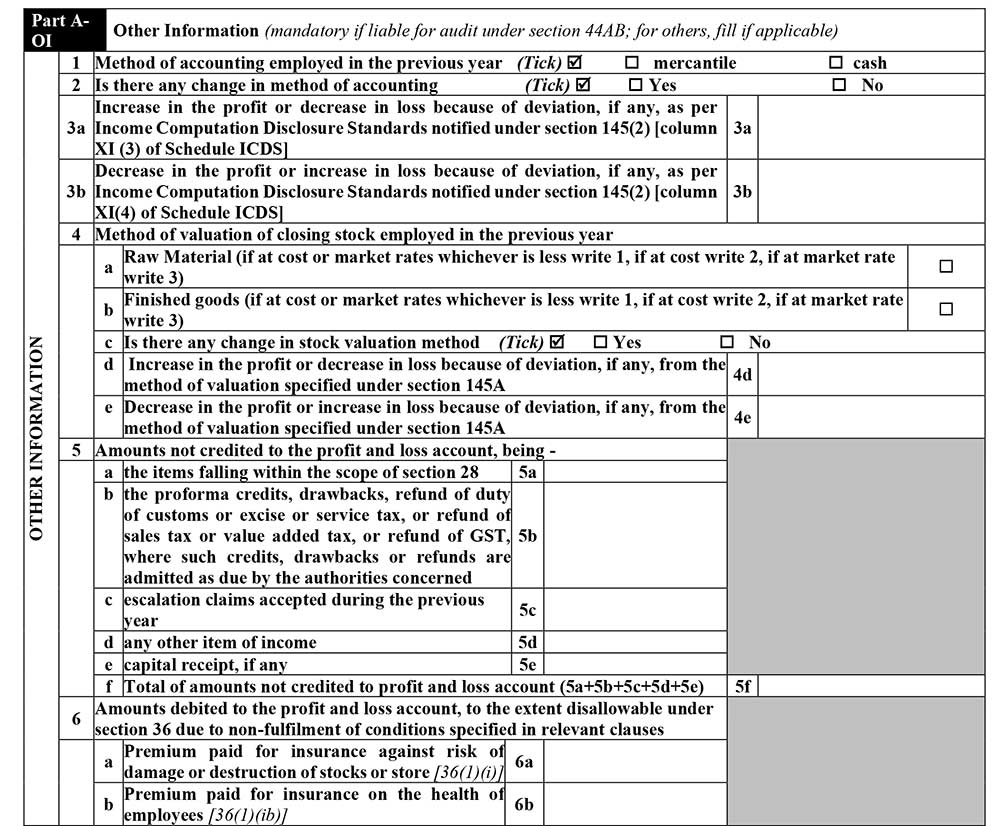 Part A-OI

Other Information (mandatory if liable for audit under section 44AB; for others, fill if applicable)

OTHER INFORMATION

1 Method of accounting employed in the previous year (Tick) ☑ ☐ mercantile ☐ cash

2 Is there any change in method of accounting (Tick) ☑ ☐ Yes ☐ No

3a Increase in the profit or decrease in loss because of deviation, if any, as per Income Computation Disclosure Standards notified under section 145(2) [column XI (3) of Schedule ICDS] 3a

3b Decrease in the profit or increase in loss because of deviation, if any, as per Income Computation Disclosure Standards notified under section 145(2) [column XI(4) of Schedule ICDS] 3b

4 Method of valuation of closing stock employed in the previous year

a Raw Material (if at cost or market rates whichever is less write 1, if at cost write 2, if at market rate write 3) ☐

b Finished goods (if at cost or market rates whichever is less write 1, if at cost write 2, if at market rate write 3) ☐

c Is there any change in stock valuation method (Tick) ☑ ☐ Yes ☐ No

d Increase in the profit or decrease in loss because of deviation, if any, from the method of valuation specified under section 145A 4d

e Decrease in the profit or increase in loss because of deviation, if any, from the method of valuation specified under section 145A 4e

5 Amounts not credited to the profit and loss account, being -

a the items falling within the scope of section 28 5a

b the proforma credits, drawbacks, refund of duty of customs or excise or service tax, or refund of sales tax or value added tax, or refund of GST, where such credits, drawbacks or refunds are admitted as due by the authorities concerned 5b

c escalation claims accepted during the previous year 5c

d any other item of income 5d

e capital receipt, if any 5e

f Total of amounts not credited to profit and loss account (5a+5b+5c+5d+5e) 5f

6 Amounts debited to the profit and loss account, to the extent disallowable under section 36 due to non-fulfilment of conditions specified in relevant clauses

a Premium paid for insurance against risk of damage or destruction of stocks or store [36(1)(i)] 6a

b Premium paid for insurance on the health of employees [36(1)(ib)] 6b